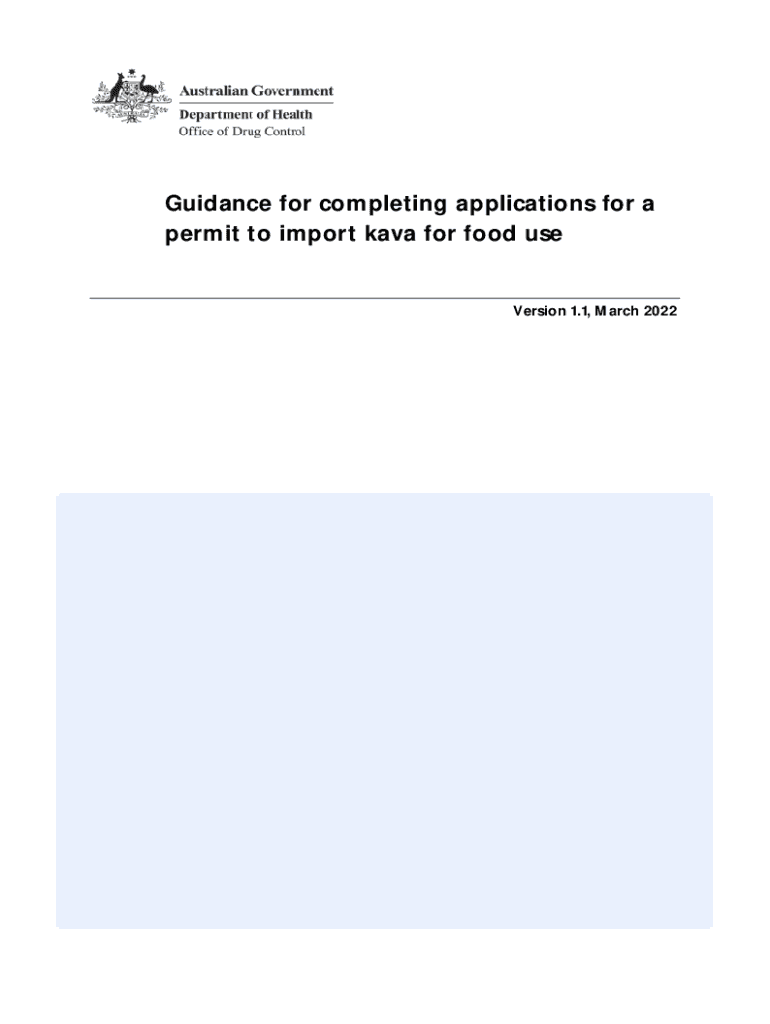 Australian Government
Department of Health
Office of Drug Control

Guidance for completing applications for a permit to import kava for food use

Version 1.1, March 2022